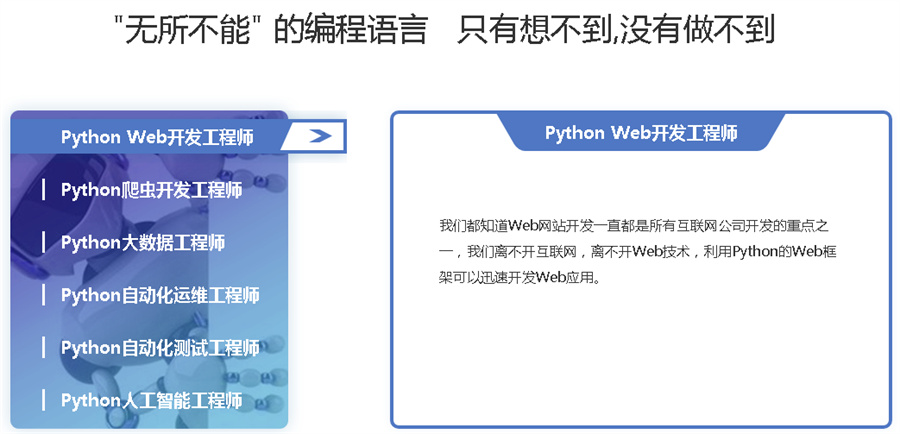 "无所不能" 的编程语言　只有想不到,没有做不到

Python Web开发工程师

Python爬虫开发工程师

Python大数据工程师

Python自动化运维工程师

Python自动化测试工程师

Python人工智能工程师

Python Web开发工程师

我们都知道Web网站开发一直都是所有互联网公司开发的重点之一，我们离不开互联网，离不开Web技术，利用Python的Web框架可以迅速开发Web应用。